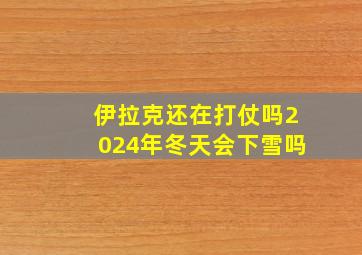 伊拉克还在打仗吗2024年冬天会下雪吗